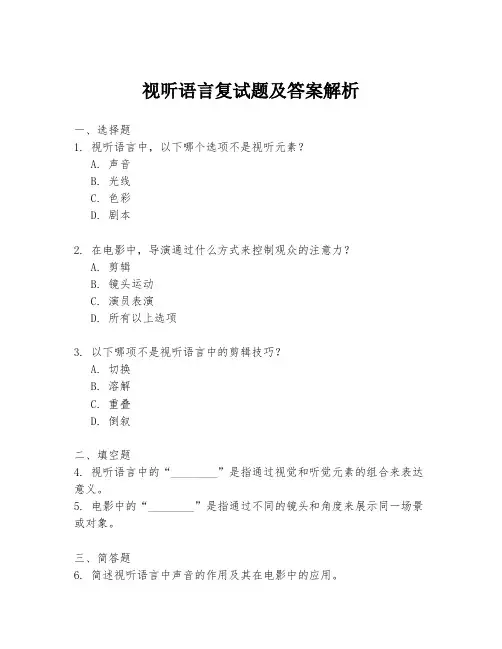 视听语言复试题及答案解析

一、选择题
1. 视听语言中，以下哪个选项不是视听元素？
A. 声音
B. 光线
C. 色彩
D. 剧本

2. 在电影中，导演通过什么方式来控制观众的注意力？
A. 剪辑
B. 镜头运动
C. 演员表演
D. 所有以上选项

3. 以下哪项不是视听语言中的剪辑技巧？
A. 切换
B. 溶解
C. 重叠
D. 倒叙

二、填空题
4. 视听语言中的“________”是指通过视觉和听觉元素的组合来表达意义。
5. 电影中的“________”是指通过不同的镜头和角度来展示同一场景或对象。

三、简答题
6. 简述视听语言中声音的作用及其在电影中的应用。